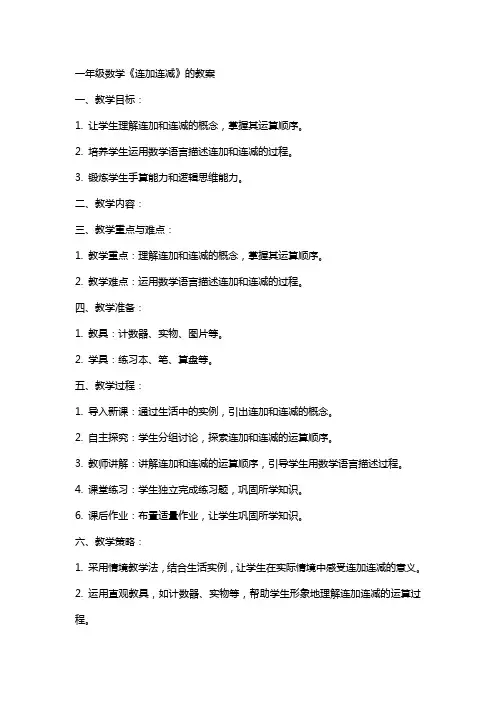 一年级数学《连加连减》的教案

一、教学目标：

1. 让学生理解连加和连减的概念，掌握其运算顺序。

2. 培养学生运用数学语言描述连加和连减的过程。

3. 锻炼学生手算能力和逻辑思维能力。

二、教学内容：

三、教学重点与难点：

1. 教学重点：理解连加和连减的概念，掌握其运算顺序。

2. 教学难点：运用数学语言描述连加和连减的过程。

四、教学准备：

1. 教具：计数器、实物、图片等。

2. 学具：练习本、笔、算盘等。

五、教学过程：

1. 导入新课：通过生活中的实例，引出连加和连减的概念。

2. 自主探究：学生分组讨论，探索连加和连减的运算顺序。

3. 教师讲解：讲解连加和连减的运算顺序，引导学生用数学语言描述过程。

4. 课堂练习：学生独立完成练习题，巩固所学知识。

6. 课后作业：布置适量作业，让学生巩固所学知识。

六、教学策略：

1. 采用情境教学法，结合生活实例，让学生在实际情境中感受连加连减的意义。

2. 运用直观教具，如计数器、实物等，帮助学生形象地理解连加连减的运算过程。